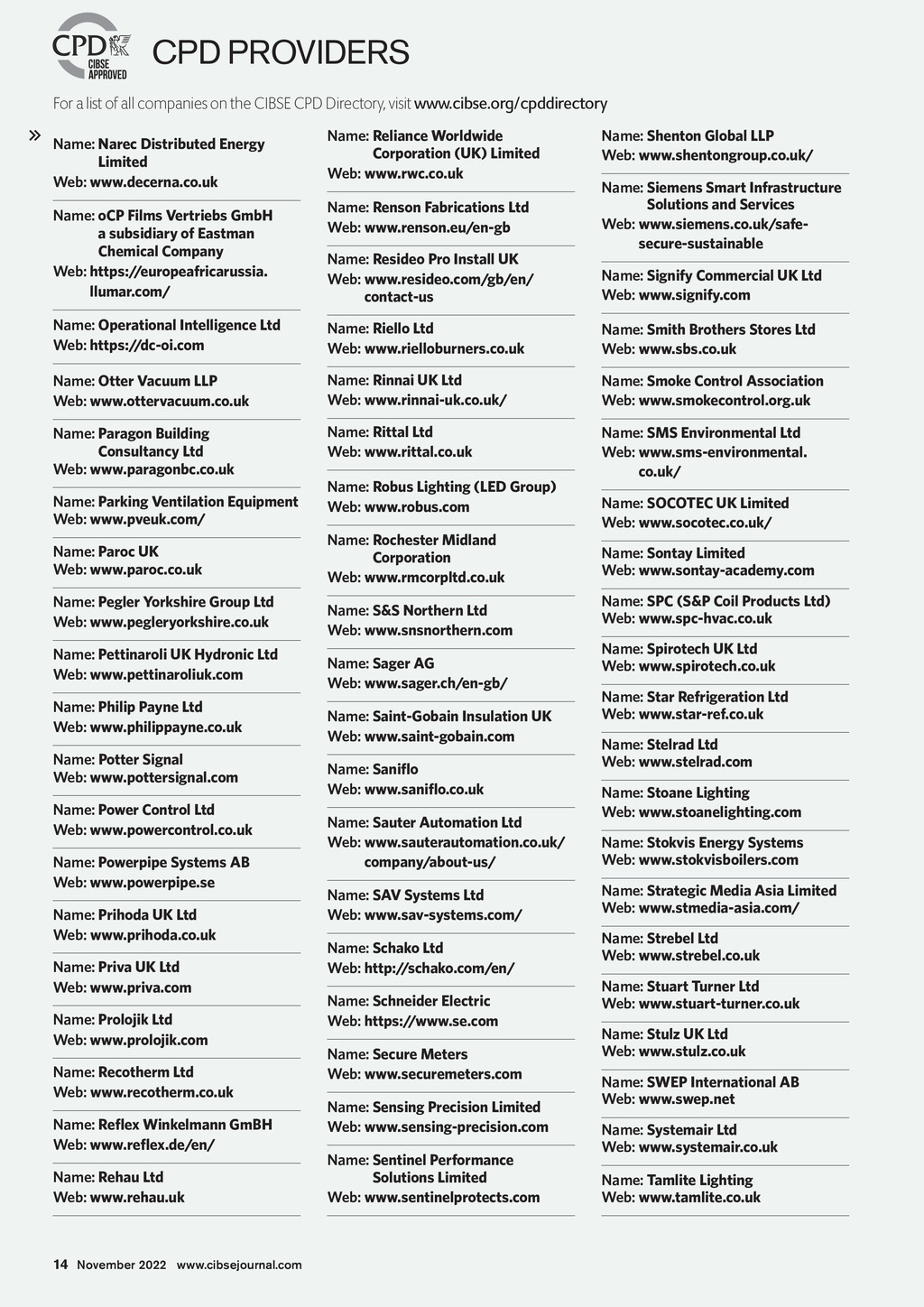 CPD CIBSE APPROVED

CPD PROVIDERS

For a list of all companies on the CIBSE CPD Directory, visit www.cibse.org/cpddirectory

»

Name: Narec Distributed Energy Limited
Web: www.decerna.co.uk

Name: oCP Films Vertriebs GmbH a subsidiary of Eastman Chemical Company
Web: https://europeafricarussia.llumar.com/

Name: Operational Intelligence Ltd
Web: https://dc-oi.com

Name: Otter Vacuum LLP
Web: www.ottervacuum.co.uk

Name: Paragon Building Consultancy Ltd
Web: www.paragonbc.co.uk

Name: Parking Ventilation Equipment
Web: www.pveuk.com/

Name: Paroc UK
Web: www.paroc.co.uk

Name: Pegler Yorkshire Group Ltd
Web: www.pegleryorkshire.co.uk

Name: Pettinaroli UK Hydronic Ltd
Web: www.pettinaroliuk.com

Name: Philip Payne Ltd
Web: www.philippayne.co.uk

Name: Potter Signal
Web: www.pottersignal.com

Name: Power Control Ltd
Web: www.powercontrol.co.uk

Name: Powerpipe Systems AB
Web: www.powerpipe.se

Name: Prihoda UK Ltd
Web: www.prihoda.co.uk

Name: Priva UK Ltd
Web: www.priva.com

Name: Prolojik Ltd
Web: www.prolojik.com

Name: Recotherm Ltd
Web: www.recotherm.co.uk

Name: Reflex Winkelmann GmBH
Web: www.reflex.de/en/

Name: Rehau Ltd
Web: www.rehau.uk

Name: Reliance Worldwide Corporation (UK) Limited
Web: www.rwc.co.uk

Name: Renson Fabrications Ltd
Web: www.renson.eu/en-gb

Name: Resideo Pro Install UK
Web: www.resideo.com/gb/en/contact-us

Name: Riello Ltd
Web: www.rielloburners.co.uk

Name: Rinnai UK Ltd
Web: www.rinnai-uk.co.uk/

Name: Rittal Ltd
Web: www.rittal.co.uk

Name: Robus Lighting (LED Group)
Web: www.robus.com

Name: Rochester Midland Corporation
Web: www.rmcorpltd.co.uk

Name: S&S Northern Ltd
Web: www.snsnorthern.com

Name: Sager AG
Web: www.sager.ch/en-gb/

Name: Saint-Gobain Insulation UK
Web: www.saint-gobain.com

Name: Saniflo
Web: www.saniflo.co.uk

Name: Sauter Automation Ltd
Web: www.sauterautomation.co.uk/company/about-us/

Name: SAV Systems Ltd
Web: www.sav-systems.com/

Name: Schako Ltd
Web: http://schako.com/en/

Name: Schneider Electric
Web: https://www.se.com

Name: Secure Meters
Web: www.securemeters.com

Name: Sensing Precision Limited
Web: www.sensing-precision.com

Name: Sentinel Performance Solutions Limited
Web: www.sentinelprotects.com

Name: Shenton Global LLP
Web: www.shentongroup.co.uk/

Name: Siemens Smart Infrastructure Solutions and Services
Web: www.siemens.co.uk/safe-secure-sustainable

Name: Signify Commercial UK Ltd
Web: www.signify.com

Name: Smith Brothers Stores Ltd
Web: www.sbs.co.uk

Name: Smoke Control Association
Web: www.smokecontrol.org.uk

Name: SMS Environmental Ltd
Web: www.sms-environmental.co.uk/

Name: SOCOTEC UK Limited
Web: www.socotec.co.uk/

Name: Sontay Limited
Web: www.sontay-academy.com

Name: SPC (S&P Coil Products Ltd)
Web: www.spc-hvac.co.uk

Name: Spirotech UK Ltd
Web: www.spirotech.co.uk

Name: Star Refrigeration Ltd
Web: www.star-ref.co.uk

Name: Stelrad Ltd
Web: www.stelrad.com

Name: Stoane Lighting
Web: www.stoanelighting.com

Name: Stokvis Energy Systems
Web: www.stokvisboilers.com

Name: Strategic Media Asia Limited
Web: www.stmedia-asia.com/

Name: Strebel Ltd
Web: www.strebel.co.uk

Name: Stuart Turner Ltd
Web: www.stuart-turner.co.uk

Name: Stulz UK Ltd
Web: www.stulz.co.uk

Name: SWEP International AB
Web: www.swep.net

Name: Systemair Ltd
Web: www.systemair.co.uk

Name: Tamlite Lighting
Web: www.tamlite.co.uk

14 November 2022 www.cibsejournal.com